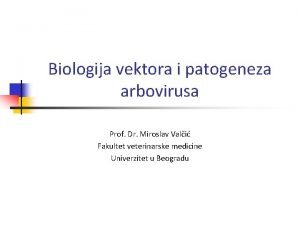 Biologija vektora i patogeneza arbovirusa

Prof. Dr. Miroslav Valčić
Fakultet veterinarske medicine
Univerzitet u Beogradu